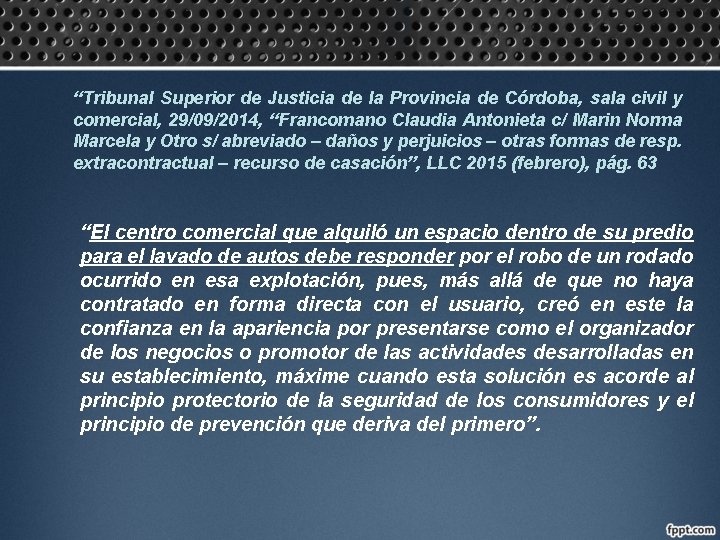 "Tribunal Superior de Justicia de la Provincia de Córdoba, sala civil y comercial, 29/09/2014, "Francomano Claudia Antonieta c/ Marin Norma Marcela y Otro s/ abreviado – daños y perjuicios – otras formas de resp. extracontractual – recurso de casación", LLC 2015 (febrero), pág. 63

"El centro comercial que alquiló un espacio dentro de su predio para el lavado de autos debe responder por el robo de un rodado ocurrido en esa explotación, pues, más allá de que no haya contratado en forma directa con el usuario, creó en este la confianza en la apariencia por presentarse como el organizador de los negocios o promotor de las actividades desarrolladas en su establecimiento, máxime cuando esta solución es acorde al principio protectorio de la seguridad de los consumidores y el principio de prevención que deriva del primero".

fppt.com